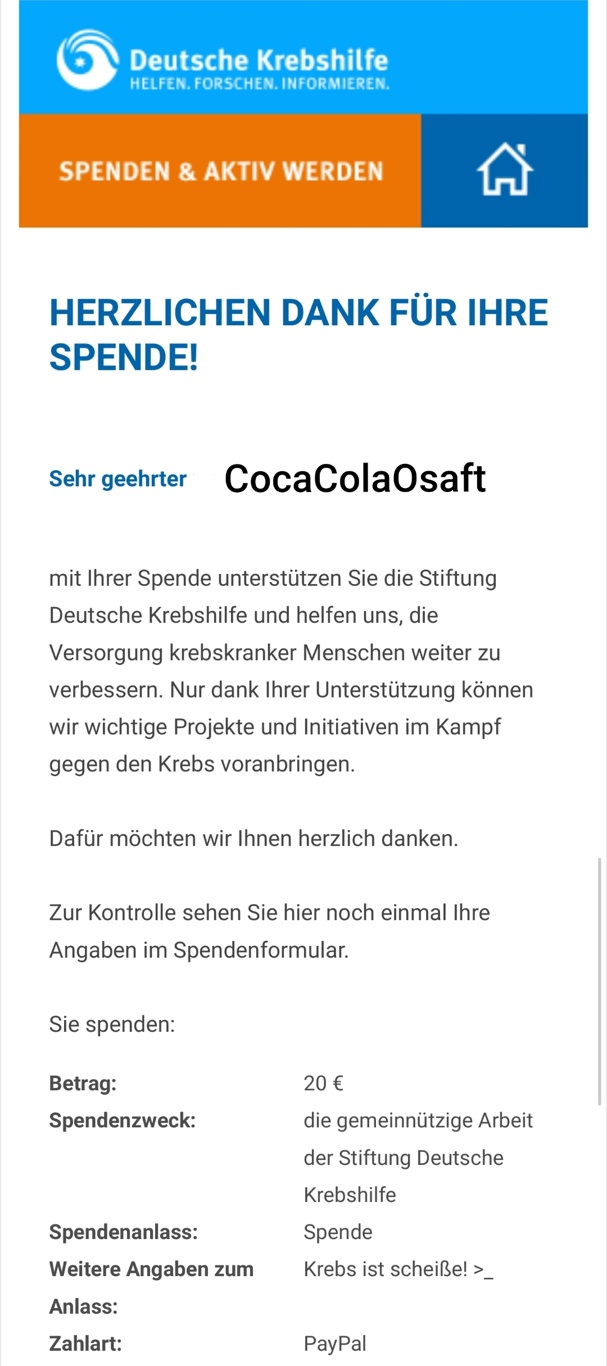 Deutsche Krebshilfe
HELFEN. FORSCHEN. INFORMIEREN.

SPENDEN & AKTIV WERDEN

HERZLICHEN DANK FÜR IHRE SPENDE!

Sehr geehrter CocaColaOsaft

mit Ihrer Spende unterstützen Sie die Stiftung Deutsche Krebshilfe und helfen uns, die Versorgung krebskranker Menschen weiter zu verbessern. Nur dank Ihrer Unterstützung können wir wichtige Projekte und Initiativen im Kampf gegen den Krebs voranbringen.

Dafür möchten wir Ihnen herzlich danken.

Zur Kontrolle sehen Sie hier noch einmal Ihre Angaben im Spendenformular.

Sie spenden:

| | |
|---|---|
| Betrag: | 20 € |
| Spendenzweck: | die gemeinnützige Arbeit der Stiftung Deutsche Krebshilfe |
| Spendenanlass: | Spende |
| Weitere Angaben zum Anlass: | Krebs ist scheiße! >_ |
| Zahlart: | PayPal |